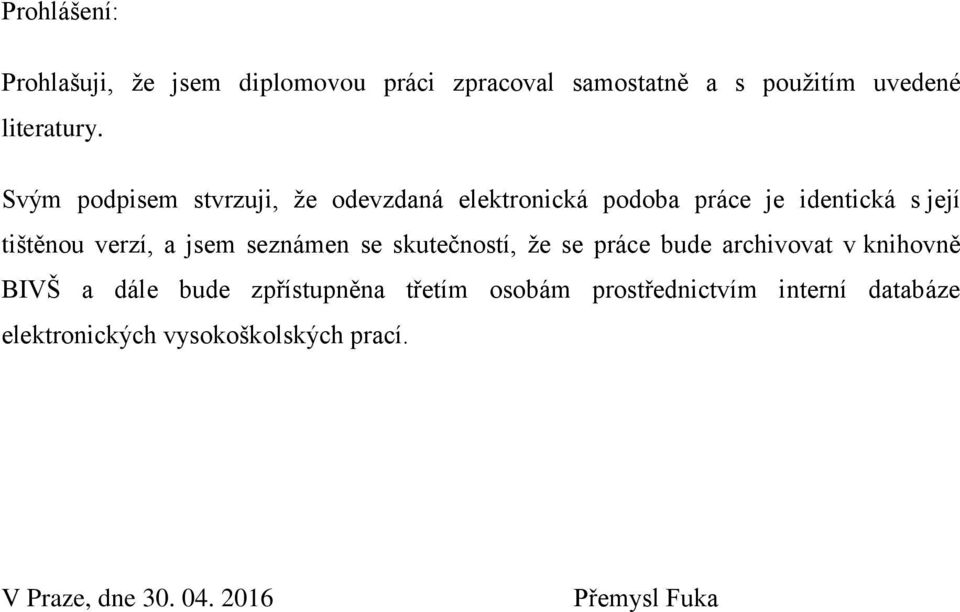 Prohlášení:

Prohlašuji, že jsem diplomovou práci zpracoval samostatně a s použitím uvedené literatury.

Svým podpisem stvrzuji, že odevzdaná elektronická podoba práce je identická s její tištěnou verzí, a jsem seznámen se skutečností, že se práce bude archivovat v knihovně BIVŠ a dále bude zpřístupněna třetím osobám prostřednictvím interní databáze elektronických vysokoškolských prací.

V Praze, dne 30. 04. 2016 Přemysl Fuka